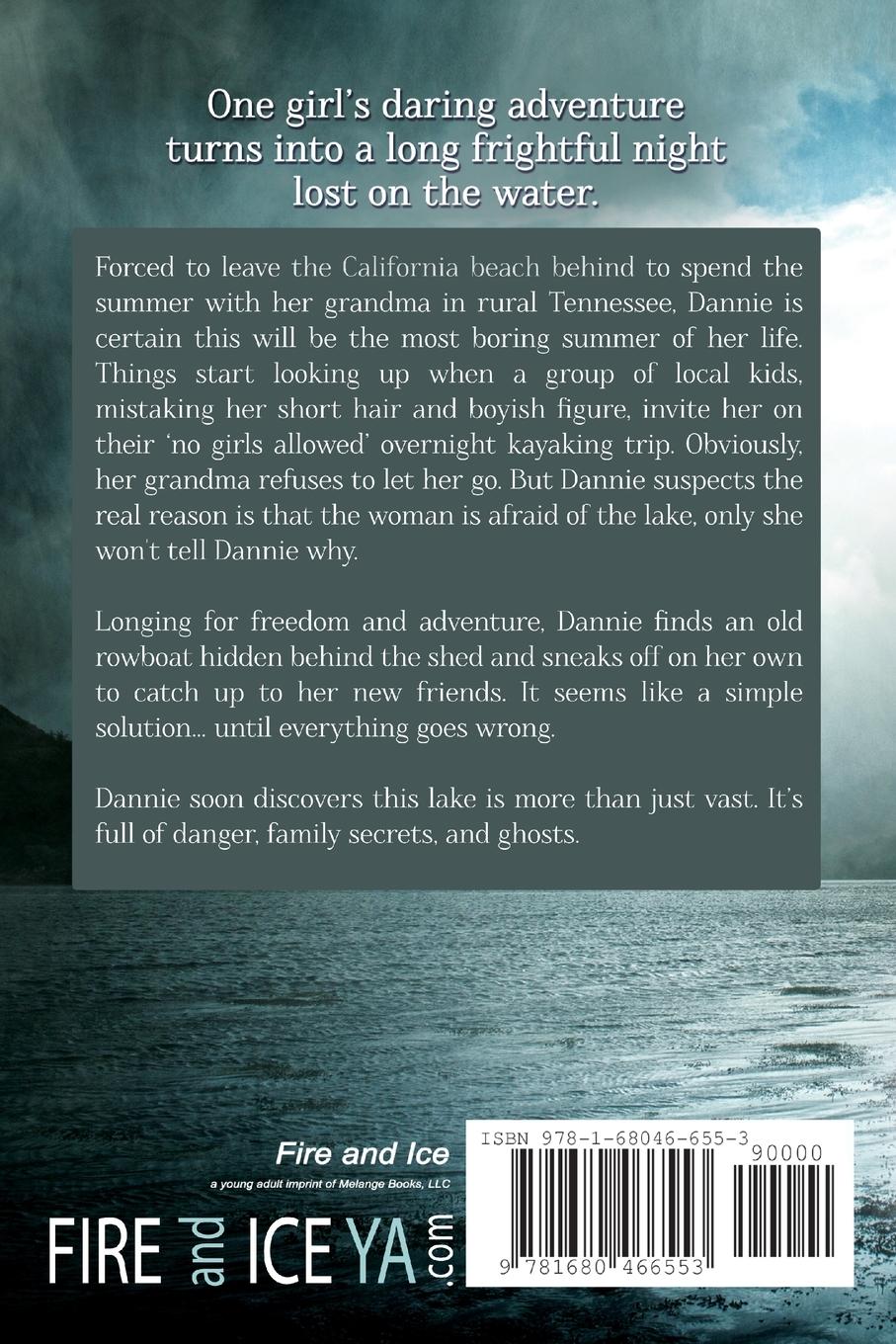 One girl's daring adventure turns into a long frightful night lost on the water.

Forced to leave the California beach behind to spend the summer with her grandma in rural Tennessee, Dannie is certain this will be the most boring summer of her life. Things start looking up when a group of local kids, mistaking her short hair and boyish figure, invite her on their 'no girls allowed' overnight kayaking trip. Obviously, her grandma refuses to let her go. But Dannie suspects the real reason is that the woman is afraid of the lake, only she won't tell Dannie why.

Longing for freedom and adventure, Dannie finds an old rowboat hidden behind the shed and sneaks off on her own to catch up to her new friends. It seems like a simple solution... until everything goes wrong.

Dannie soon discovers this lake is more than just vast. It's full of danger, family secrets, and ghosts.

Fire and Ice
a young adult imprint of Melange Books, LLC

FIRE and ICE YA .com

ISBN 978-1-68046-655-3
90000
9 781680 466553